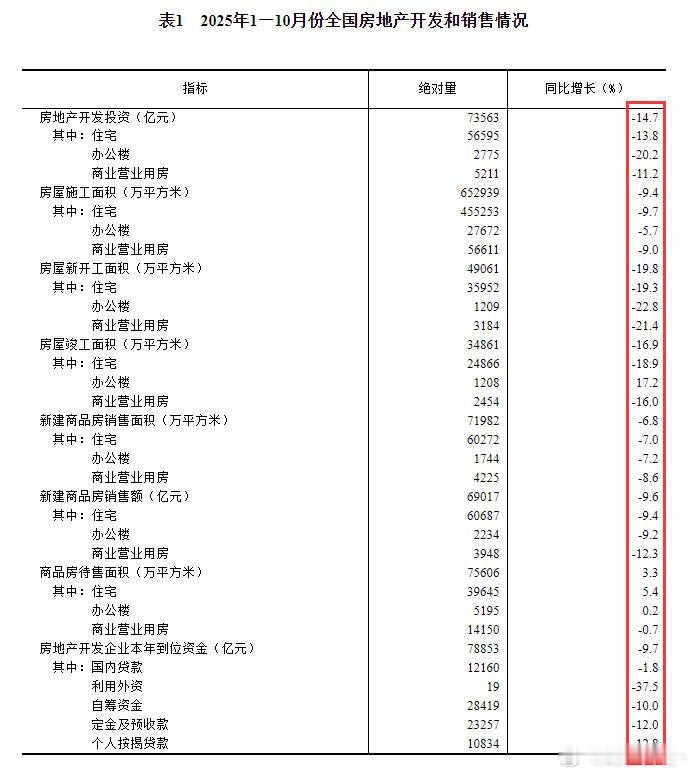 表1　2025年1—10月份全国房地产开发和销售情况

| 指标 | 绝对量 | 同比增长（%） |
|---|---|---|
| 房地产开发投资（亿元） | 73563 | -14.7 |
| 其中：住宅 | 56595 | -13.8 |
| 办公楼 | 2775 | -20.2 |
| 商业营业用房 | 5211 | -11.2 |
| 房屋施工面积（万平方米） | 652939 | -9.4 |
| 其中：住宅 | 455253 | -9.7 |
| 办公楼 | 27672 | -5.7 |
| 商业营业用房 | 56611 | -9.0 |
| 房屋新开工面积（万平方米） | 49061 | -19.8 |
| 其中：住宅 | 35952 | -19.3 |
| 办公楼 | 1209 | -22.8 |
| 商业营业用房 | 3184 | -21.4 |
| 房屋竣工面积（万平方米） | 34861 | -16.9 |
| 其中：住宅 | 24866 | -18.9 |
| 办公楼 | 1208 | 17.2 |
| 商业营业用房 | 2454 | -16.0 |
| 新建商品房销售面积（万平方米） | 71982 | -6.8 |
| 其中：住宅 | 60272 | -7.0 |
| 办公楼 | 1744 | -7.2 |
| 商业营业用房 | 4225 | -8.6 |
| 新建商品房销售额（亿元） | 69017 | -9.6 |
| 其中：住宅 | 60687 | -9.4 |
| 办公楼 | 2234 | -9.2 |
| 商业营业用房 | 3948 | -12.3 |
| 商品房待售面积（万平方米） | 75606 | 3.3 |
| 其中：住宅 | 39645 | 5.4 |
| 办公楼 | 5195 | 0.2 |
| 商业营业用房 | 14150 | -0.7 |
| 房地产开发企业本年到位资金（亿元） | 78853 | -9.7 |
| 其中：国内贷款 | 12160 | -1.8 |
| 利用外资 | 19 | -37.5 |
| 自筹资金 | 28419 | -10.0 |
| 定金及预收款 | 23257 | -12.0 |
| 个人按揭贷款 | 10834 | -12.8 |